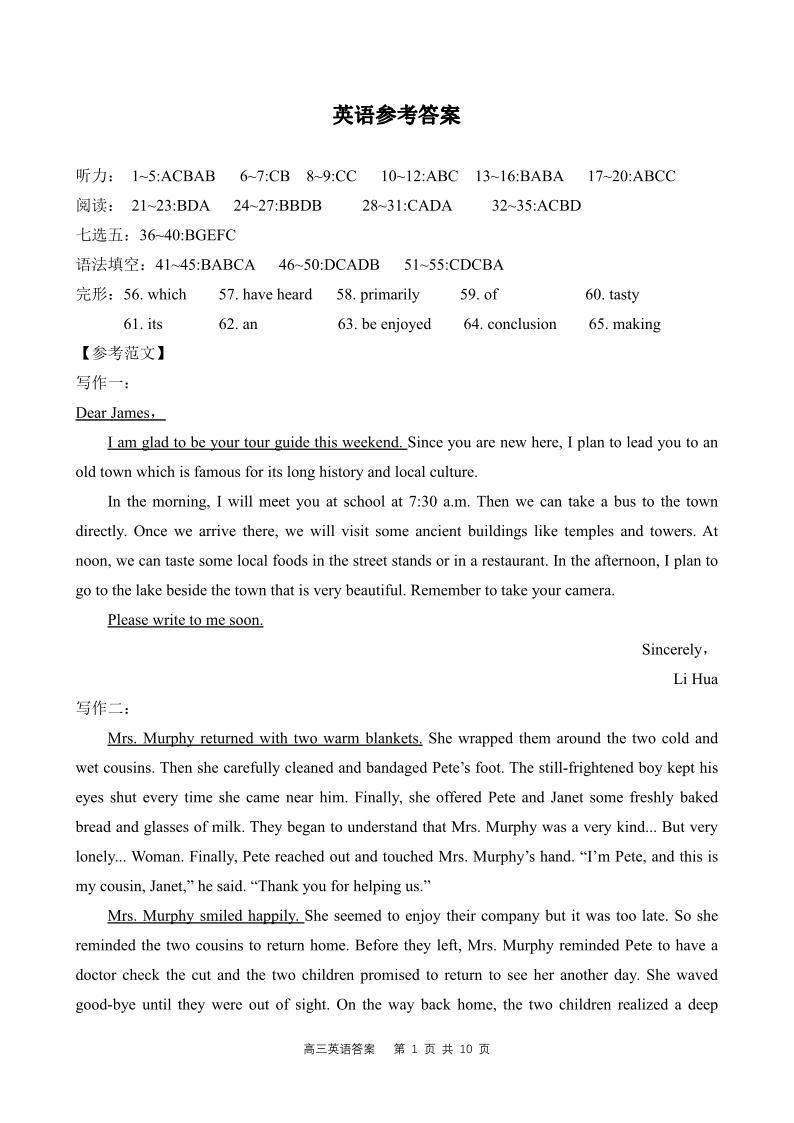 英语参考答案

听力： 1~5:ACBAB 6~7:CB 8~9:CC 10~12:ABC 13~16:BABA 17~20:ABCC
阅读： 21~23:BDA 24~27:BBDB 28~31:CADA 32~35:ACBD
七选五：36~40:BGEFC
语法填空：41~45:BABCA 46~50:DCADB 51~55:CDCBA
完形：56. which 57. have heard 58. primarily 59. of 60. tasty
61. its 62. an 63. be enjoyed 64. conclusion 65. making
【参考范文】
写作一：
Dear James，
I am glad to be your tour guide this weekend. Since you are new here, I plan to lead you to an old town which is famous for its long history and local culture.
In the morning, I will meet you at school at 7:30 a.m. Then we can take a bus to the town directly. Once we arrive there, we will visit some ancient buildings like temples and towers. At noon, we can taste some local foods in the street stands or in a restaurant. In the afternoon, I plan to go to the lake beside the town that is very beautiful. Remember to take your camera.
Please write to me soon.
Sincerely，
Li Hua
写作二：
Mrs. Murphy returned with two warm blankets. She wrapped them around the two cold and wet cousins. Then she carefully cleaned and bandaged Pete’s foot. The still-frightened boy kept his eyes shut every time she came near him. Finally, she offered Pete and Janet some freshly baked bread and glasses of milk. They began to understand that Mrs. Murphy was a very kind... But very lonely... Woman. Finally, Pete reached out and touched Mrs. Murphy’s hand. “I’m Pete, and this is my cousin, Janet,” he said. “Thank you for helping us.”
Mrs. Murphy smiled happily. She seemed to enjoy their company but it was too late. So she reminded the two cousins to return home. Before they left, Mrs. Murphy reminded Pete to have a doctor check the cut and the two children promised to return to see her another day. She waved good-bye until they were out of sight. On the way back home, the two children realized a deep

高三英语答案 第 1 页 共 10 页